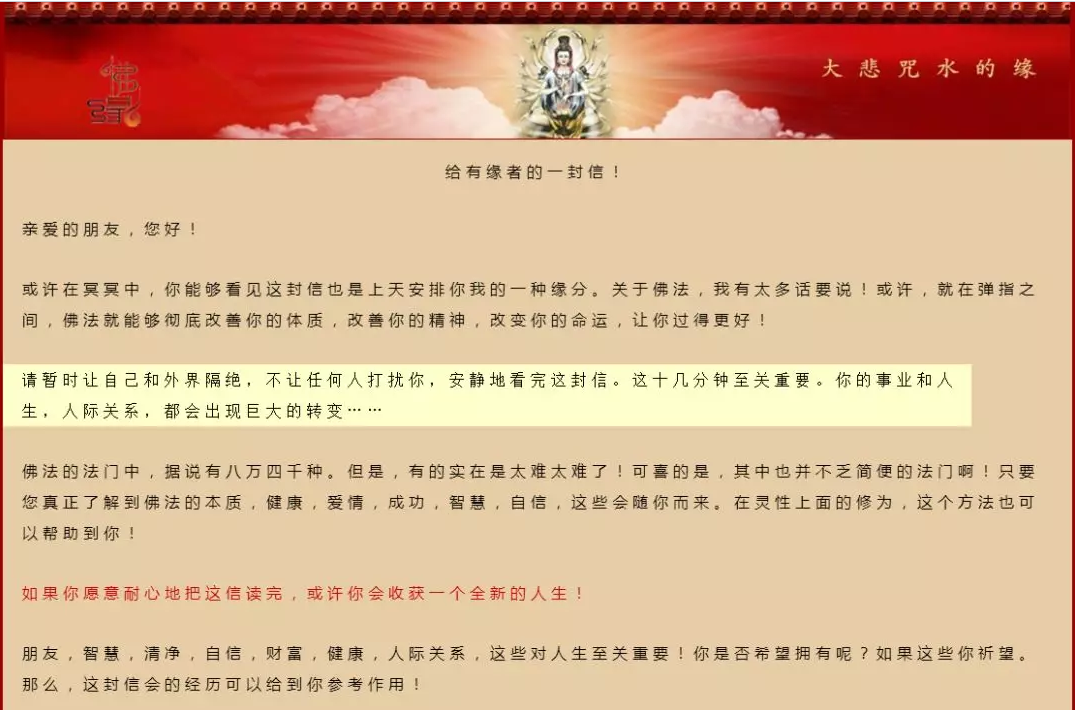 佛缘

大悲咒水的缘

给有缘者的一封信！

亲爱的朋友，您好！

或许在冥冥中，你能够看见这封信也是上天安排你我的一种缘分。关于佛法，我有太多话要说！或许，就在弹指之间，佛法就能够彻底改善你的体质，改善你的精神，改变你的命运，让你过得更好！

请暂时让自己和外界隔绝，不让任何人打扰你，安静地看完这封信。这十几分钟至关重要。你的事业和人生，人际关系，都会出现巨大的转变……

佛法的法门中，据说有八万四千种。但是，有的实在是太难太难了！可喜的是，其中也并不乏简便的法门啊！只要您真正了解到佛法的本质，健康，爱情，成功，智慧，自信，这些会随你而来。在灵性上面的修为，这个方法也可以帮助到你！

如果你愿意耐心地把这信读完，或许你会收获一个全新的人生！

朋友，智慧，清净，自信，财富，健康，人际关系，这些对人生至关重要！你是否希望拥有呢？如果这些你祈望。那么，这封信会的经历可以给到你参考作用！